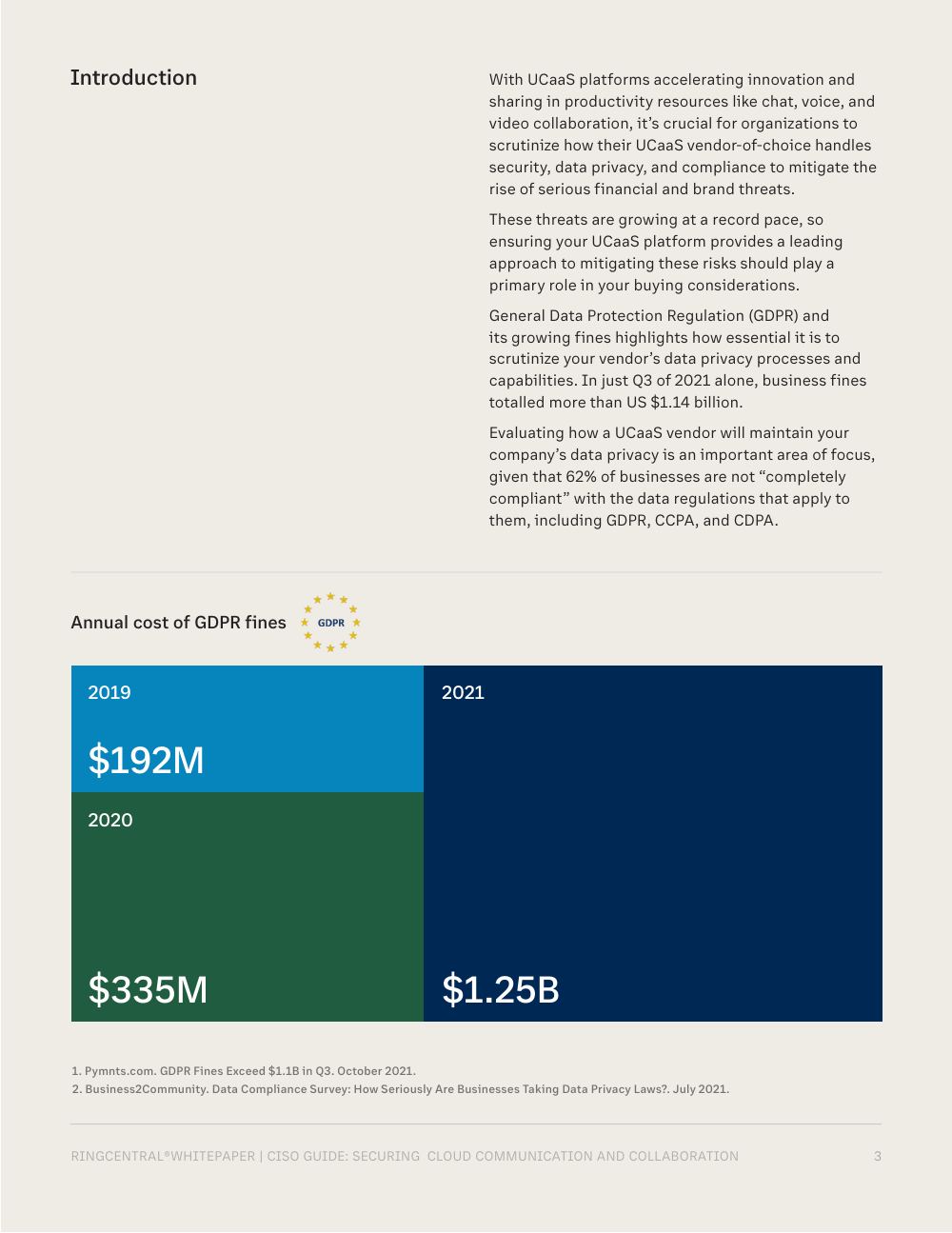 Introduction

With UCaaS platforms accelerating innovation and sharing in productivity resources like chat, voice, and video collaboration, it's crucial for organizations to scrutinize how their UCaaS vendor-of-choice handles security, data privacy, and compliance to mitigate the rise of serious financial and brand threats.

These threats are growing at a record pace, so ensuring your UCaaS platform provides a leading approach to mitigating these risks should play a primary role in your buying considerations.

General Data Protection Regulation (GDPR) and its growing fines highlights how essential it is to scrutinize your vendor's data privacy processes and capabilities. In just Q3 of 2021 alone, business fines totalled more than US $1.14 billion.

Evaluating how a UCaaS vendor will maintain your company's data privacy is an important area of focus, given that 62% of businesses are not "completely compliant" with the data regulations that apply to them, including GDPR, CCPA, and CDPA.

Annual cost of GDPR fines

GDPR

2019

$192M

2020

$335M

2021

$1.25B

1. Pymnts.com. GDPR Fines Exceed $1.1B in Q3. October 2021.
2. Business2Community. Data Compliance Survey: How Seriously Are Businesses Taking Data Privacy Laws?. July 2021.

RINGCENTRAL®WHITEPAPER | CISO GUIDE: SECURING CLOUD COMMUNICATION AND COLLABORATION

3